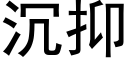 沉抑